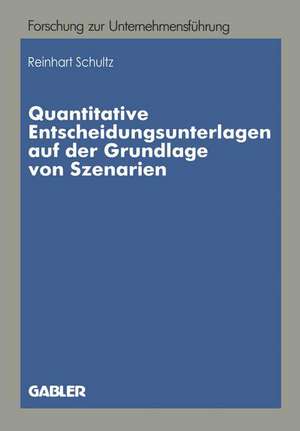 Forschung zur Unternehmensführung

Reinhart Schultz

Quantitative Entscheidungsunterlagen auf der Grundlage von Szenarien

GABLER